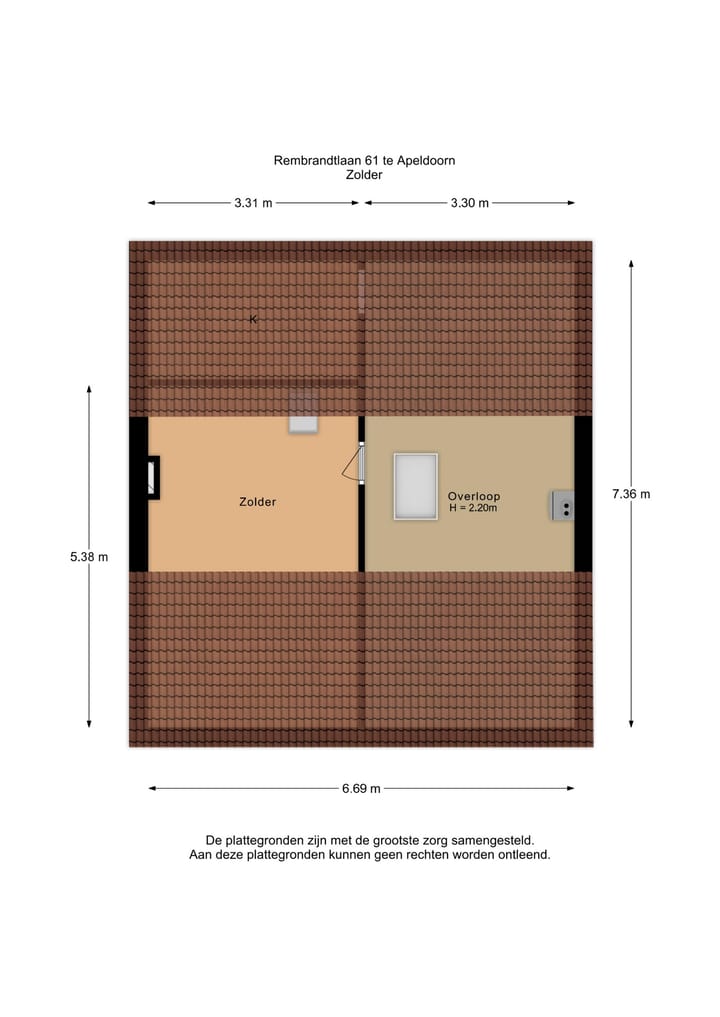 Rembrandtlaan 61 te Apeldoorn
Zolder

3.31 m
3.30 m

K

Zolder

Overloop
H = 2.20m

5.38 m

7.36 m

6.69 m

De plattegronden zijn met de grootste zorg samengesteld.
Aan deze plattegronden kunnen geen rechten worden ontleend.